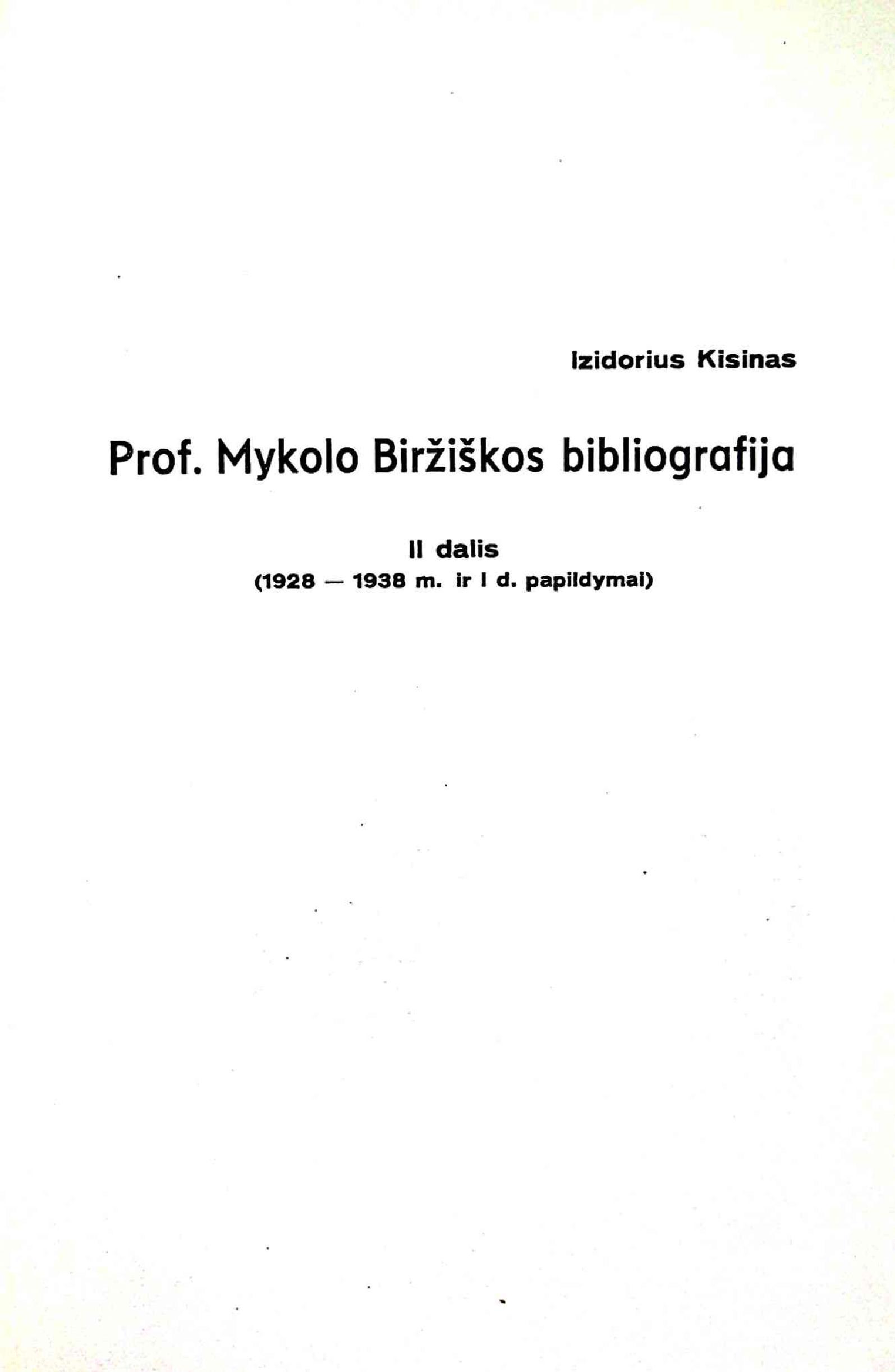 Izidorius Kisinas

Prof. Mykolo Biržiškos bibliografija

II dalis
(1928 — 1938 m. ir I d. papildymai)